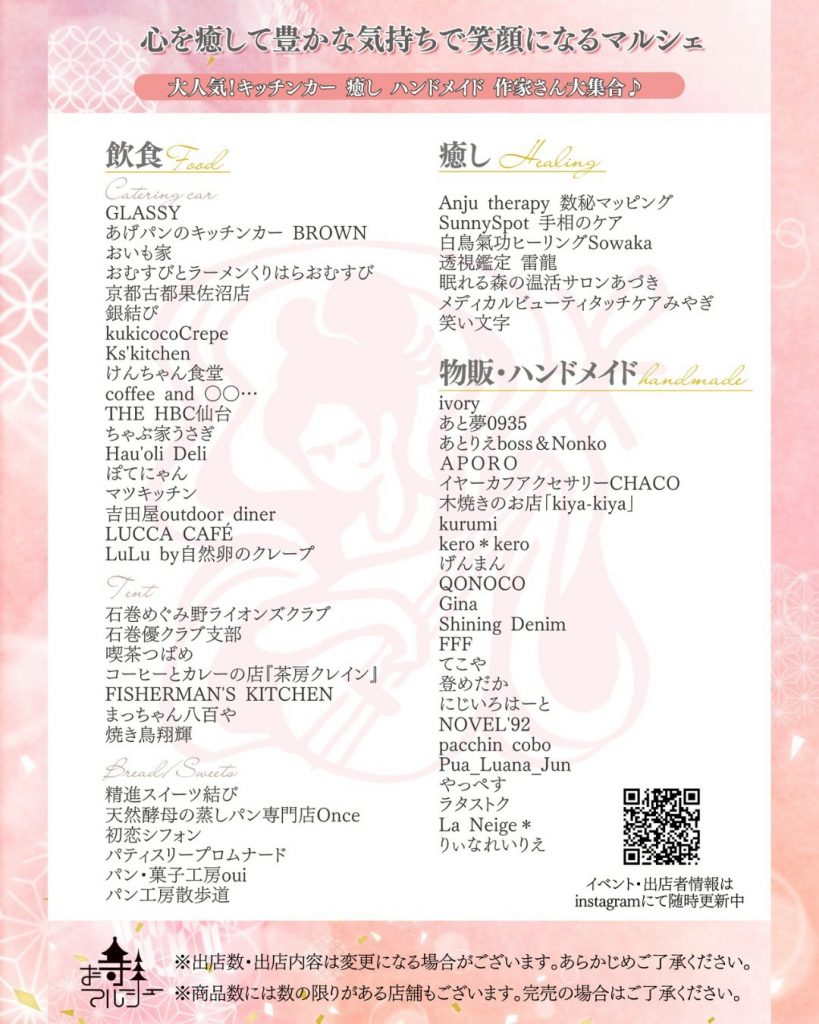 心を癒して豊かな気持ちで笑顔になるマルシェ

大人気!キッチンカー 癒し ハンドメイド 作家さん大集合♪

飲食 Food

Catering car
GLASSY
あげパンのキッチンカー BROWN
おいも家
おむすびとラーメンくりはらおむすび
京都古都果佐沼店
銀結び
kukicocoCrepe
Ks'kitchen
けんちゃん食堂
coffee and ○○…
THE HBC仙台
ちゃぶ家うさぎ
Hau'oli Deli
ぽてにゃん
マツキッチン
吉田屋outdoor diner
LUCCA CAFÉ
LuLu by自然卵のクレープ

Tent
石巻めぐみ野ライオンズクラブ
石巻優クラブ支部
喫茶つばめ
コーヒーとカレーの店『茶房クレイン』
FISHERMAN'S KITCHEN
まっちゃん八百や
焼き鳥翔輝

Bread/Sweets
精進スイーツ結び
天然酵母の蒸しパン専門店Once
初恋シフォン
パティスリープロムナード
パン・菓子工房oui
パン工房散歩道

癒し Healing
Anju therapy 数秘マッピング
SunnySpot 手相のケア
白鳥氣功ヒーリングSowaka
透視鑑定 雷龍
眠れる森の温活サロンあづき
メディカルビューティタッチケアみやぎ
笑い文字

物販・ハンドメイド handmade
ivory
あと夢0935
あとりえboss＆Nonko
APORO
イヤーカフアクセサリーCHACO
木焼きのお店「kiya-kiya」
kurumi
kero＊kero
げんまん
QONOCO
Gina
Shining Denim
FFF
てこや
登めだか
にじいろはーと
NOVEL'92
pacchin cobo
Pua_Luana_Jun
やっぺす
ラタストク
La Neige＊
りぃなれいりえ

イベント・出店者情報は instagramにて随時更新中

お寺マルシェ
※出店数・出店内容は変更になる場合がございます。あらかじめご了承ください。
※商品数には数の限りがある店舗もございます。完売の場合はご了承ください。